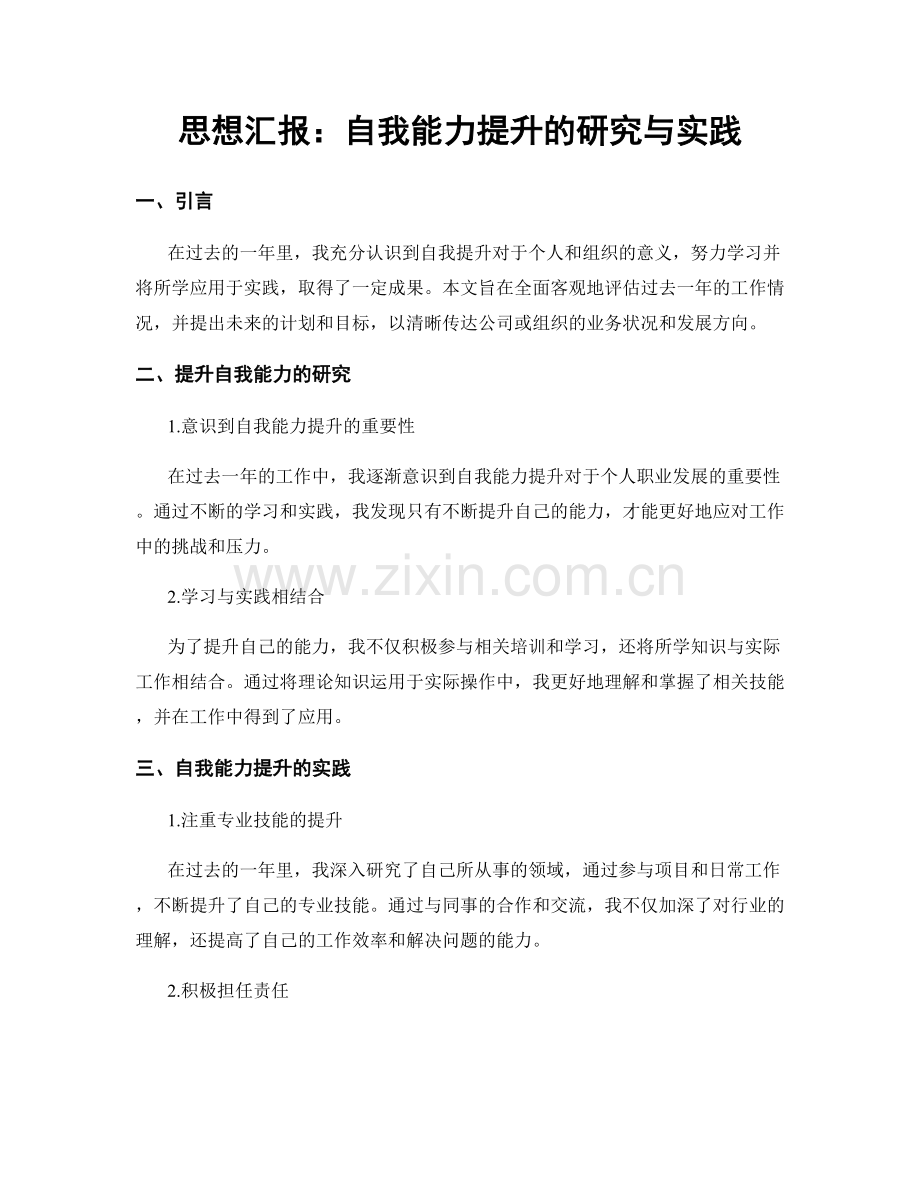 思想汇报：自我能力提升的研究与实践

一、引言

在过去的一年里，我充分认识到自我提升对于个人和组织的意义，努力学习并将所学应用于实践，取得了一定成果。本文旨在全面客观地评估过去一年的工作情况，并提出未来的计划和目标，以清晰传达公司或组织的业务状况和发展方向。

二、提升自我能力的研究

1.意识到自我能力提升的重要性

在过去一年的工作中，我逐渐意识到自我能力提升对于个人职业发展的重要性。通过不断的学习和实践，我发现只有不断提升自己的能力，才能更好地应对工作中的挑战和压力。

www.zixin.com.cn

2.学习与实践相结合

为了提升自己的能力，我不仅积极参与相关培训和学习，还将所学知识与实际工作相结合。通过将理论知识运用于实际操作中，我更好地理解和掌握了相关技能，并在工作中得到了应用。

三、自我能力提升的实践

1.注重专业技能的提升

在过去的一年里，我深入研究了自己所从事的领域，通过参与项目和日常工作，不断提升了自己的专业技能。通过与同事的合作和交流，我不仅加深了对行业的理解，还提高了自己的工作效率和解决问题的能力。

2.积极担任责任